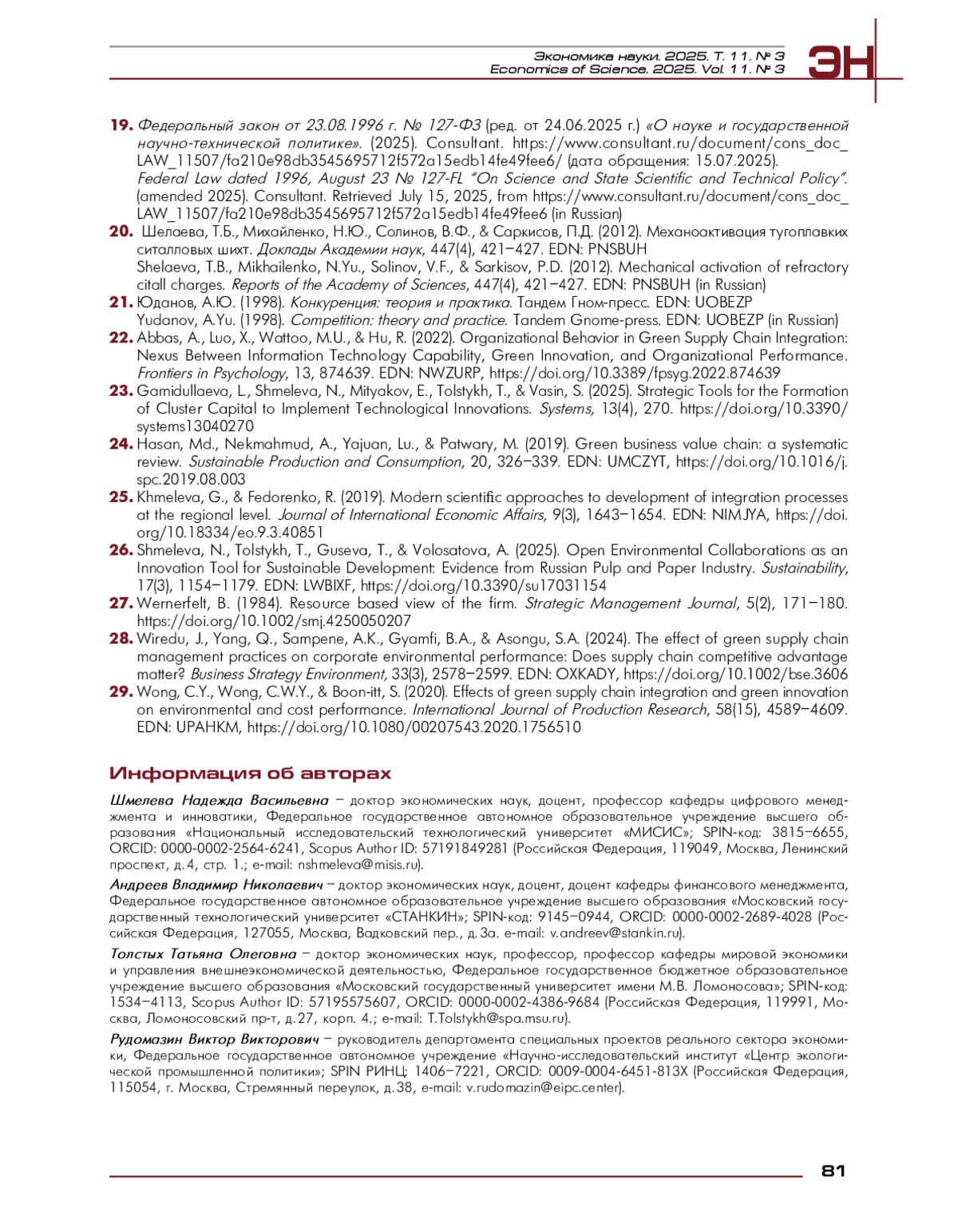 Экономика науки. 2025. Т. 11. № 3
Economics of Science. 2025. Vol. 11. № 3

ЭН

19. Федеральный закон от 23.08.1996 г. № 127-ФЗ (ред. от 24.06.2025 г.) «О науке и государственной научно-технической политике». (2025). Consultant. https://www.consultant.ru/document/cons_doc_LAW_11507/fa210e98db3545695712f572a15edb14fe49fee6/ (дата обращения: 15.07.2025).
Federal Law dated 1996, August 23 № 127-FL "On Science and State Scientific and Technical Policy". (amended 2025). Consultant. Retrieved July 15, 2025, from https://www.consultant.ru/document/cons_doc_LAW_11507/fa210e98db3545695712f572a15edb14fe49fee6 (in Russian)
20. Шелаева, Т.Б., Михайленко, Н.Ю., Солинов, В.Ф., & Саркисов, П.Д. (2012). Механоактивация тугоплавких ситалловых шихт. Доклады Академии наук, 447(4), 421–427. EDN: PNSBUH
Shelaeva, T.B., Mikhailenko, N.Yu., Solinov, V.F., & Sarkisov, P.D. (2012). Mechanical activation of refractory citall charges. Reports of the Academy of Sciences, 447(4), 421–427. EDN: PNSBUH (in Russian)
21. Юданов, А.Ю. (1998). Конкуренция: теория и практика. Тандем Гном-пресс. EDN: UOBEZP
Yudanov, A.Yu. (1998). Competition: theory and practice. Tandem Gnome-press. EDN: UOBEZP (in Russian)
22. Abbas, A., Luo, X., Wattoo, M.U., & Hu, R. (2022). Organizational Behavior in Green Supply Chain Integration: Nexus Between Information Technology Capability, Green Innovation, and Organizational Performance. Frontiers in Psychology, 13, 874639. EDN: NWZURP, https://doi.org/10.3389/fpsyg.2022.874639
23. Gamidullaeva, L., Shmeleva, N., Mityakov, E., Tolstykh, T., & Vasin, S. (2025). Strategic Tools for the Formation of Cluster Capital to Implement Technological Innovations. Systems, 13(4), 270. https://doi.org/10.3390/systems13040270
24. Hasan, Md., Nekmahmud, A., Yajuan, Lu., & Patwary, M. (2019). Green business value chain: a systematic review. Sustainable Production and Consumption, 20, 326–339. EDN: UMCZYT, https://doi.org/10.1016/j.spc.2019.08.003
25. Khmeleva, G., & Fedorenko, R. (2019). Modern scientific approaches to development of integration processes at the regional level. Journal of International Economic Affairs, 9(3), 1643–1654. EDN: NIMJYA, https://doi.org/10.18334/eo.9.3.40851
26. Shmeleva, N., Tolstykh, T., Guseva, T., & Volosatova, A. (2025). Open Environmental Collaborations as an Innovation Tool for Sustainable Development: Evidence from Russian Pulp and Paper Industry. Sustainability, 17(3), 1154–1179. EDN: LWBIXF, https://doi.org/10.3390/su17031154
27. Wernerfelt, B. (1984). Resource based view of the firm. Strategic Management Journal, 5(2), 171–180. https://doi.org/10.1002/smj.4250050207
28. Wiredu, J., Yang, Q., Sampene, A.K., Gyamfi, B.A., & Asongu, S.A. (2024). The effect of green supply chain management practices on corporate environmental performance: Does supply chain competitive advantage matter? Business Strategy Environment, 33(3), 2578–2599. EDN: OXKADY, https://doi.org/10.1002/bse.3606
29. Wong, C.Y., Wong, C.W.Y., & Boon-itt, S. (2020). Effects of green supply chain integration and green innovation on environmental and cost performance. International Journal of Production Research, 58(15), 4589–4609. EDN: UPAHKM, https://doi.org/10.1080/00207543.2020.1756510

Информация об авторах

Шмелева Надежда Васильевна – доктор экономических наук, доцент, профессор кафедры цифрового менеджмента и инноватики, Федеральное государственное автономное образовательное учреждение высшего образования «Национальный исследовательский технологический университет «МИСИС»; SPIN-код: 3815–6655, ORCID: 0000-0002-2564-6241, Scopus Author ID: 57191849281 (Российская Федерация, 119049, Москва, Ленинский проспект, д. 4, стр. 1.; e-mail: nshmeleva@misis.ru).

Андреев Владимир Николаевич – доктор экономических наук, доцент, доцент кафедры финансового менеджмента, Федеральное государственное автономное образовательное учреждение высшего образования «Московский государственный технологический университет «СТАНКИН»; SPIN-код: 9145–0944, ORCID: 0000-0002-2689-4028 (Российская Федерация, 127055, Москва, Вадковский пер., д. 3а. e-mail: v.andreev@stankin.ru).

Толстых Татьяна Олеговна – доктор экономических наук, профессор, профессор кафедры мировой экономики и управления внешнеэкономической деятельностью, Федеральное государственное бюджетное образовательное учреждение высшего образования «Московский государственный университет имени М.В. Ломоносова»; SPIN-код: 1534–4113, Scopus Author ID: 57195575607, ORCID: 0000-0002-4386-9684 (Российская Федерация, 119991, Москва, Ломоносовский пр-т, д. 27, корп. 4.; e-mail: T.Tolstykh@spa.msu.ru).

Рудомазин Виктор Викторович – руководитель департамента специальных проектов реального сектора экономики, Федеральное государственное автономное учреждение «Научно-исследовательский институт «Центр экологической промышленной политики»; SPIN РИНЦ: 1406–7221, ORCID: 0009-0004-6451-813X (Российская Федерация, 115054, г. Москва, Стремянный переулок, д. 38, e-mail: v.rudomazin@eipc.center).

81